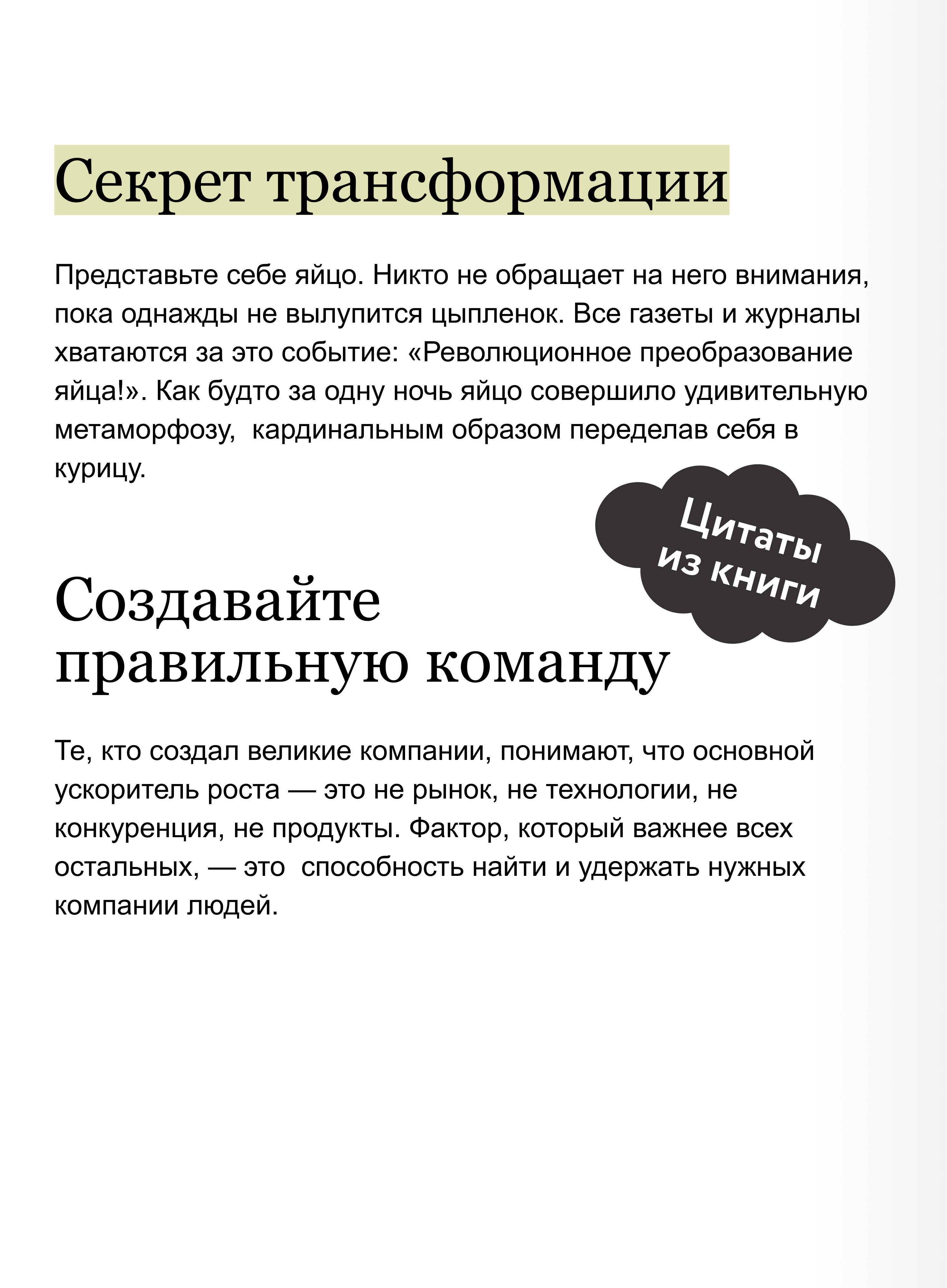 Секрет трансформации

Представьте себе яйцо. Никто не обращает на него внимания, пока однажды не вылупится цыпленок. Все газеты и журналы хватаются за это событие: «Революционное преобразование яйца!». Как будто за одну ночь яйцо совершило удивительную метаморфозу, кардинальным образом переделав себя в курицу.

Цитаты из книги

Создавайте правильную команду

Те, кто создал великие компании, понимают, что основной ускоритель роста — это не рынок, не технологии, не конкуренция, не продукты. Фактор, который важнее всех остальных, — это способность найти и удержать нужных компании людей.